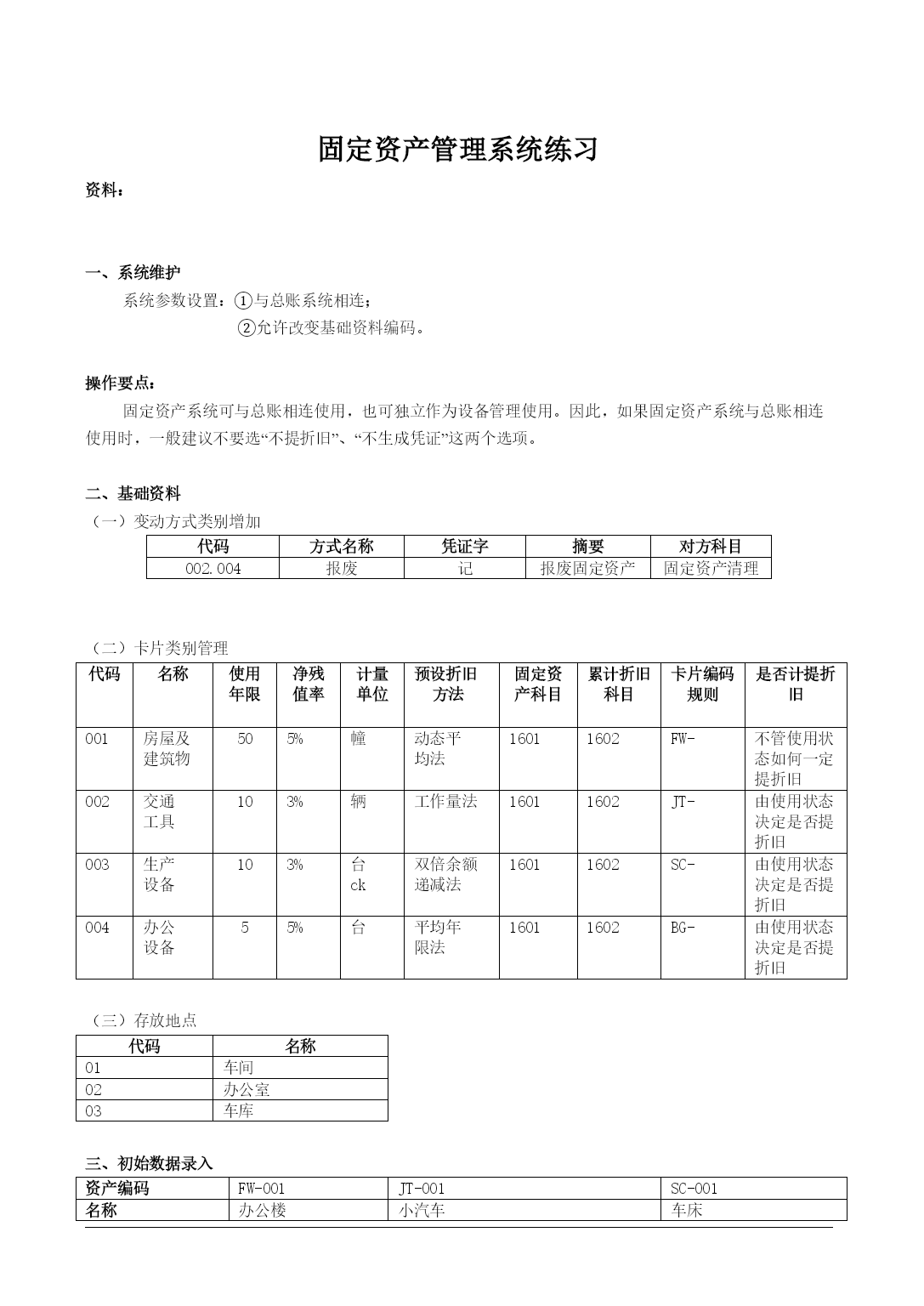 固定资产管理系统练习

资料：

一、系统维护

系统参数设置：①与总账系统相连；

②允许改变基础资料编码。

操作要点：

固定资产系统可与总账相连使用，也可独立作为设备管理使用。因此，如果固定资产系统与总账相连使用时，一般建议不要选“不提折旧”、“不生成凭证”这两个选项。

二、基础资料

（一）变动方式类别增加

| 代码 | 方式名称 | 凭证字 | 摘要 | 对方科目 |
|---|---|---|---|---|
| 002.004 | 报废 | 记 | 报废固定资产 | 固定资产清理 |

（二）卡片类别管理

| 代码 | 名称 | 使用年限 | 净残值率 | 计量单位 | 预设折旧方法 | 固定资产科目 | 累计折旧科目 | 卡片编码规则 | 是否计提折旧 |
|---|---|---|---|---|---|---|---|---|---|
| 001 | 房屋及建筑物 | 50 | 5% | 幢 | 动态平均法 | 1601 | 1602 | FW- | 不管使用状态如何一定提折旧 |
| 002 | 交通工具 | 10 | 3% | 辆 | 工作量法 | 1601 | 1602 | JT- | 由使用状态决定是否提折旧 |
| 003 | 生产设备 | 10 | 3% | 台 ck | 双倍余额递减法 | 1601 | 1602 | SC- | 由使用状态决定是否提折旧 |
| 004 | 办公设备 | 5 | 5% | 台 | 平均年限法 | 1601 | 1602 | BG- | 由使用状态决定是否提折旧 |

（三）存放地点

| 代码 | 名称 |
|---|---|
| 01 | 车间 |
| 02 | 办公室 |
| 03 | 车库 |

三、初始数据录入

| 资产编码 | FW-001 | JT-001 | SC-001 |
|---|---|---|---|
| 名称 | 办公楼 | 小汽车 | 车床 |